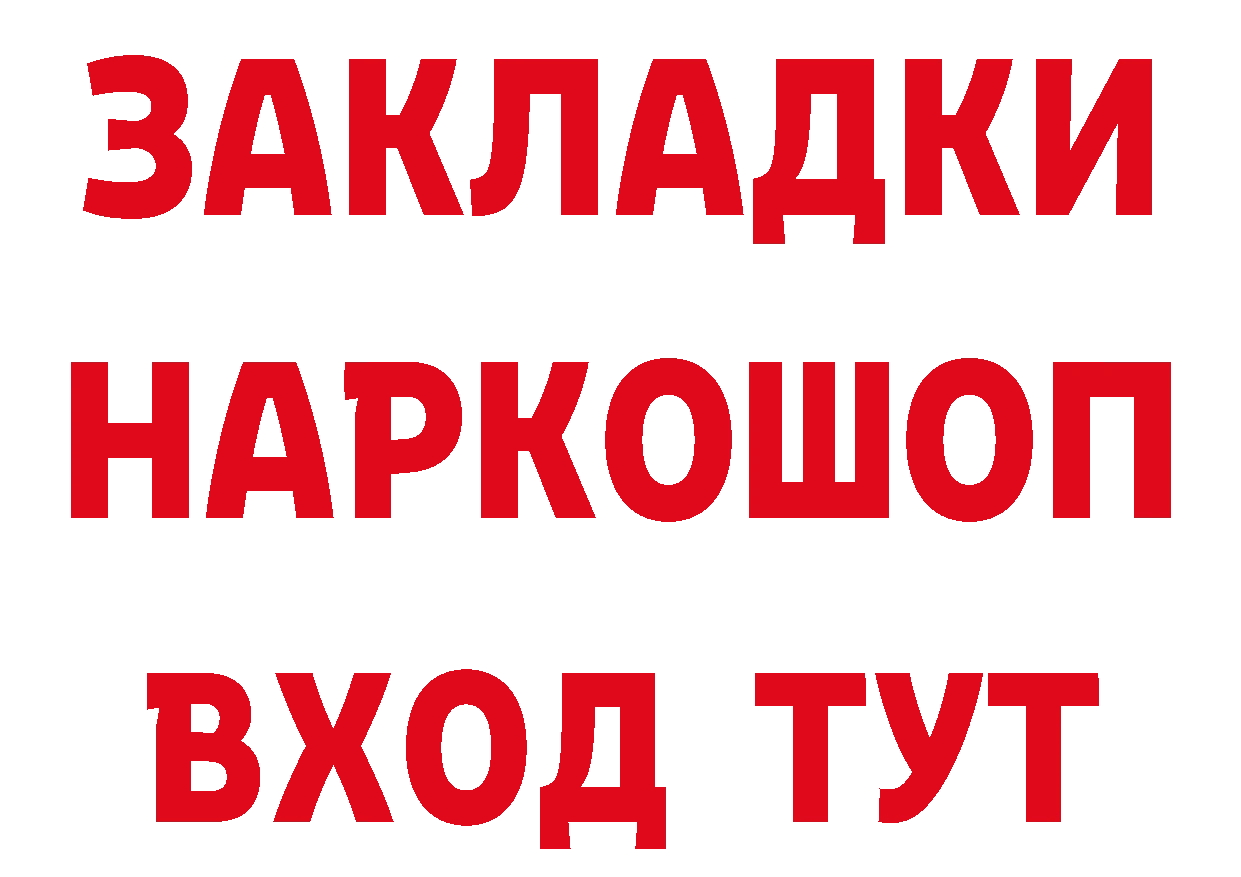 ЗАКЛАДКИ
НАРКОШОП
ВХОД ТУТ